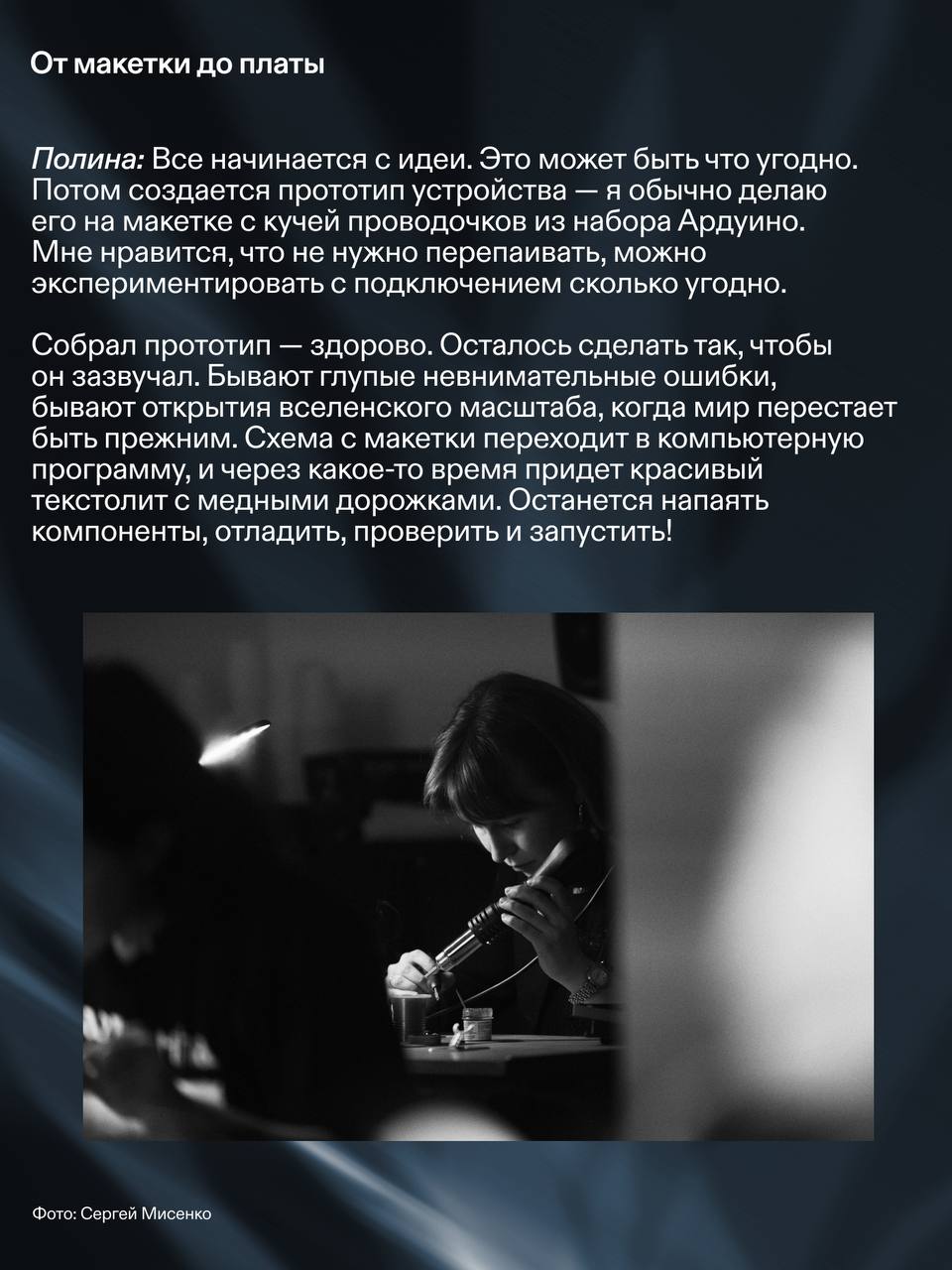 От макетки до платы

Полина: Все начинается с идеи. Это может быть что угодно. Потом создается прототип устройства — я обычно делаю его на макетке с кучей проводочков из набора Ардуино. Мне нравится, что не нужно перепаивать, можно экспериментировать с подключением сколько угодно.

Собрал прототип — здорово. Осталось сделать так, чтобы он зазвучал. Бывают глупые невнимательные ошибки, бывают открытия вселенского масштаба, когда мир перестает быть прежним. Схема с макетки переходит в компьютерную программу, и через какое-то время придет красивый текстолит с медными дорожками. Останется напаять компоненты, отладить, проверить и запустить!

Фото: Сергей Мисенко